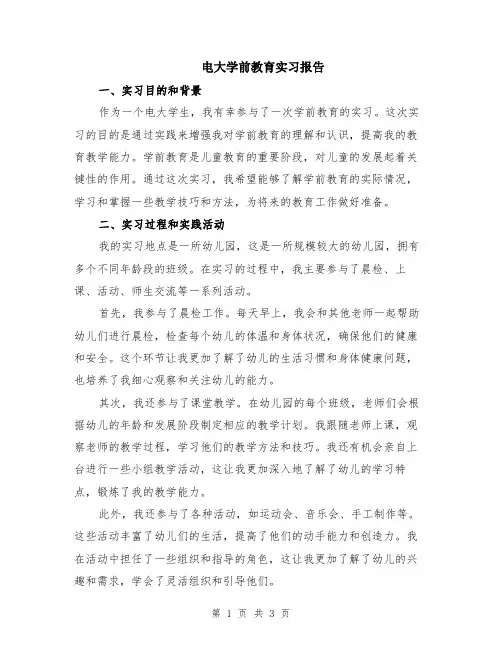 电大学前教育实习报告

一、实习目的和背景

作为一个电大学生，我有幸参与了一次学前教育的实习。这次实习的目的是通过实践来增强我对学前教育的理解和认识，提高我的教育教学能力。学前教育是儿童教育的重要阶段，对儿童的发展起着关键性的作用。通过这次实习，我希望能够了解学前教育的实际情况，学习和掌握一些教学技巧和方法，为将来的教育工作做好准备。

二、实习过程和实践活动

我的实习地点是一所幼儿园，这是一所规模较大的幼儿园，拥有多个不同年龄段的班级。在实习的过程中，我主要参与了晨检、上课、活动、师生交流等一系列活动。

首先，我参与了晨检工作。每天早上，我会和其他老师一起帮助幼儿们进行晨检，检查每个幼儿的体温和身体状况，确保他们的健康和安全。这个环节让我更加了解了幼儿的生活习惯和身体健康问题，也培养了我细心观察和关注幼儿的能力。

其次，我还参与了课堂教学。在幼儿园的每个班级，老师们会根据幼儿的年龄和发展阶段制定相应的教学计划。我跟随老师上课，观察老师的教学过程，学习他们的教学方法和技巧。我还有机会亲自上台进行一些小组教学活动，这让我更加深入地了解了幼儿的学习特点，锻炼了我的教学能力。

此外，我还参与了各种活动，如运动会、音乐会、手工制作等。这些活动丰富了幼儿们的生活，提高了他们的动手能力和创造力。我在活动中担任了一些组织和指导的角色，这让我更加了解了幼儿的兴趣和需求，学会了灵活组织和引导他们。

第 1 页 共 3 页